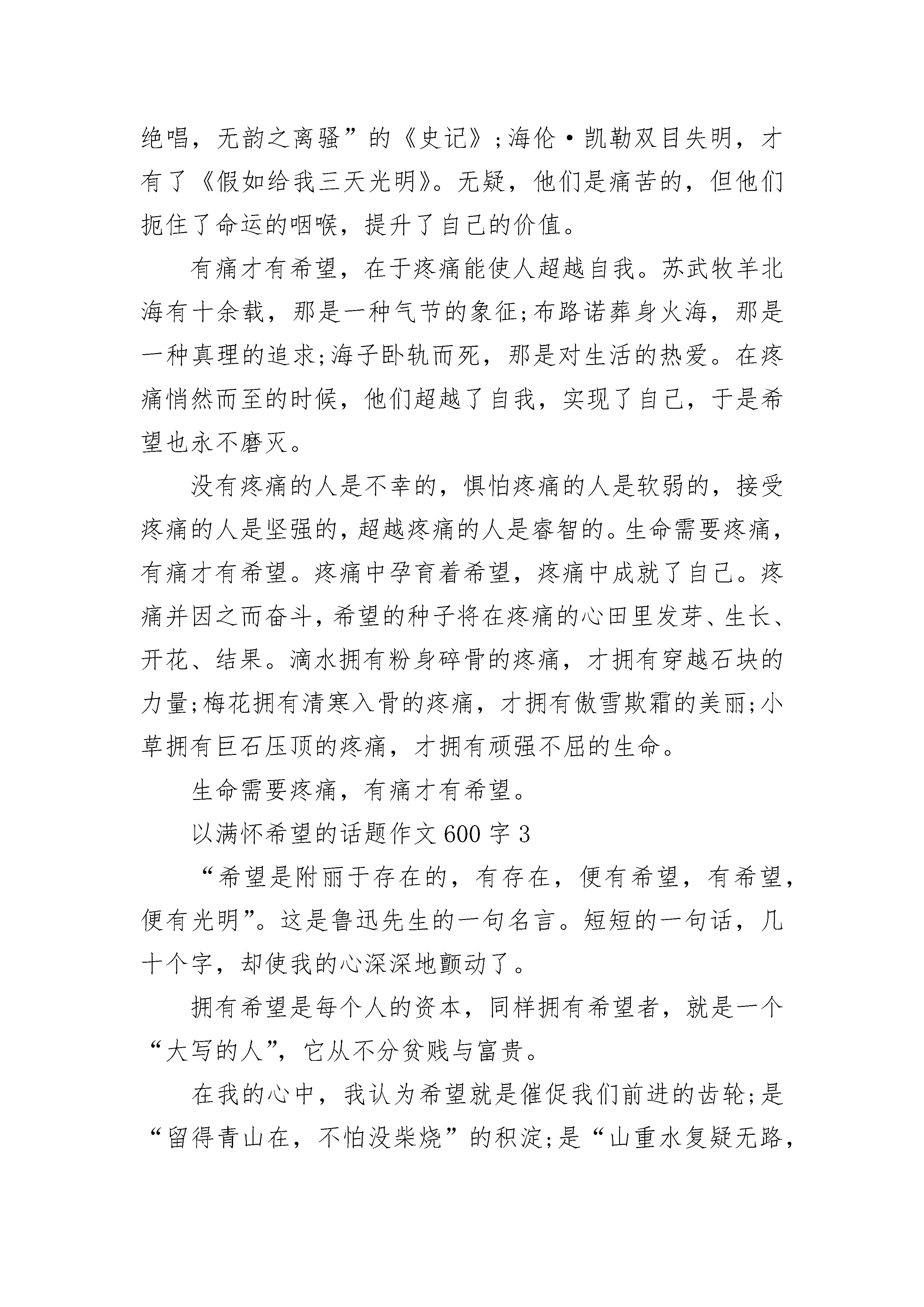 绝唱，无韵之离骚”的《史记》;海伦·凯勒双目失明，才有了《假如给我三天光明》。无疑，他们是痛苦的，但他们扼住了命运的咽喉，提升了自己的价值。

有痛才有希望，在于疼痛能使人超越自我。苏武牧羊北海有十余载，那是一种气节的象征;布路诺葬身火海，那是一种真理的追求;海子卧轨而死，那是对生活的热爱。在疼痛悄然而至的时候，他们超越了自我，实现了自己，于是希望也永不磨灭。

没有疼痛的人是不幸的，惧怕疼痛的人是软弱的，接受疼痛的人是坚强的，超越疼痛的人是睿智的。生命需要疼痛，有痛才有希望。疼痛中孕育着希望，疼痛中成就了自己。疼痛并因之而奋斗，希望的种子将在疼痛的心田里发芽、生长、开花、结果。滴水拥有粉身碎骨的疼痛，才拥有穿越石块的力量;梅花拥有清寒入骨的疼痛，才拥有傲雪欺霜的美丽;小草拥有巨石压顶的疼痛，才拥有顽强不屈的生命。

生命需要疼痛，有痛才有希望。

以满怀希望的话题作文600字3

“希望是附丽于存在的，有存在，便有希望，有希望，便有光明”。这是鲁迅先生的一句名言。短短的一句话，几十个字，却使我的心深深地颤动了。

拥有希望是每个人的资本，同样拥有希望者，就是一个“大写的人”，它从不分贫贱与富贵。

在我的心中，我认为希望就是催促我们前进的齿轮;是“留得青山在，不怕没柴烧”的积淀;是“山重水复疑无路，